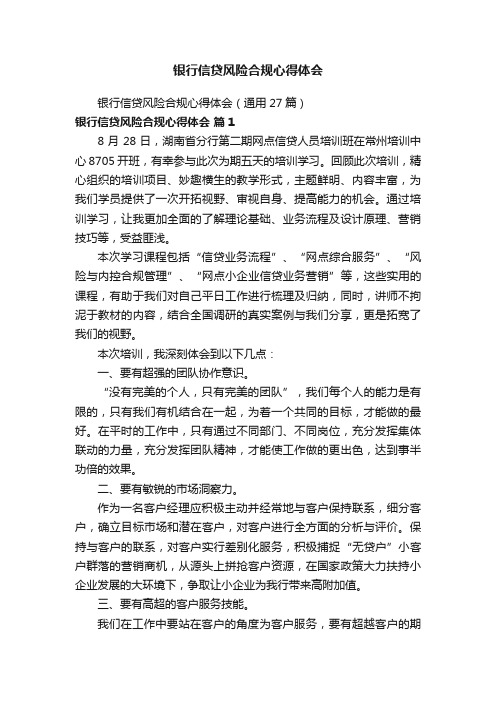 银行信贷风险合规心得体会

银行信贷风险合规心得体会（通用 27 篇）

银行信贷风险合规心得体会 篇 1

8 月 28 日，湖南省分行第二期网点信贷人员培训班在常州培训中心 8705 开班，有幸参与此次为期五天的培训学习。回顾此次培训，精心组织的培训项目、妙趣横生的教学形式，主题鲜明、内容丰富，为我们学员提供了一次开拓视野、审视自身、提高能力的机会。通过培训学习，让我更加全面的了解理论基础、业务流程及设计原理、营销技巧等，受益匪浅。

本次学习课程包括“信贷业务流程”、“网点综合服务”、“风险与内控合规管理”、“网点小企业信贷业务营销”等，这些实用的课程，有助于我们对自己平日工作进行梳理及归纳，同时，讲师不拘泥于教材的内容，结合全国调研的真实案例与我们分享，更是拓宽了我们的视野。

本次培训，我深刻体会到以下几点：

一、要有超强的团队协作意识。

“没有完美的个人，只有完美的团队”，我们每个人的能力是有限的，只有我们有机结合在一起，为着一个共同的目标，才能做的最好。在平时的工作中，只有通过不同部门、不同岗位，充分发挥集体联动的力量，充分发挥团队精神，才能使工作做的更出色，达到事半功倍的效果。

二、要有敏锐的市场洞察力。

作为一名客户经理应积极主动并经常地与客户保持联系，细分客户，确立目标市场和潜在客户，对客户进行全方面的分析与评价。保持与客户的联系，对客户实行差别化服务，积极捕捉“无贷户”小客户群落的营销商机，从源头上拼抢客户资源，在国家政策大力扶持小企业发展的大环境下，争取让小企业为我行带来高附加值。

三、要有高超的客户服务技能。

我们在工作中要站在客户的角度为客户服务，要有超越客户的期